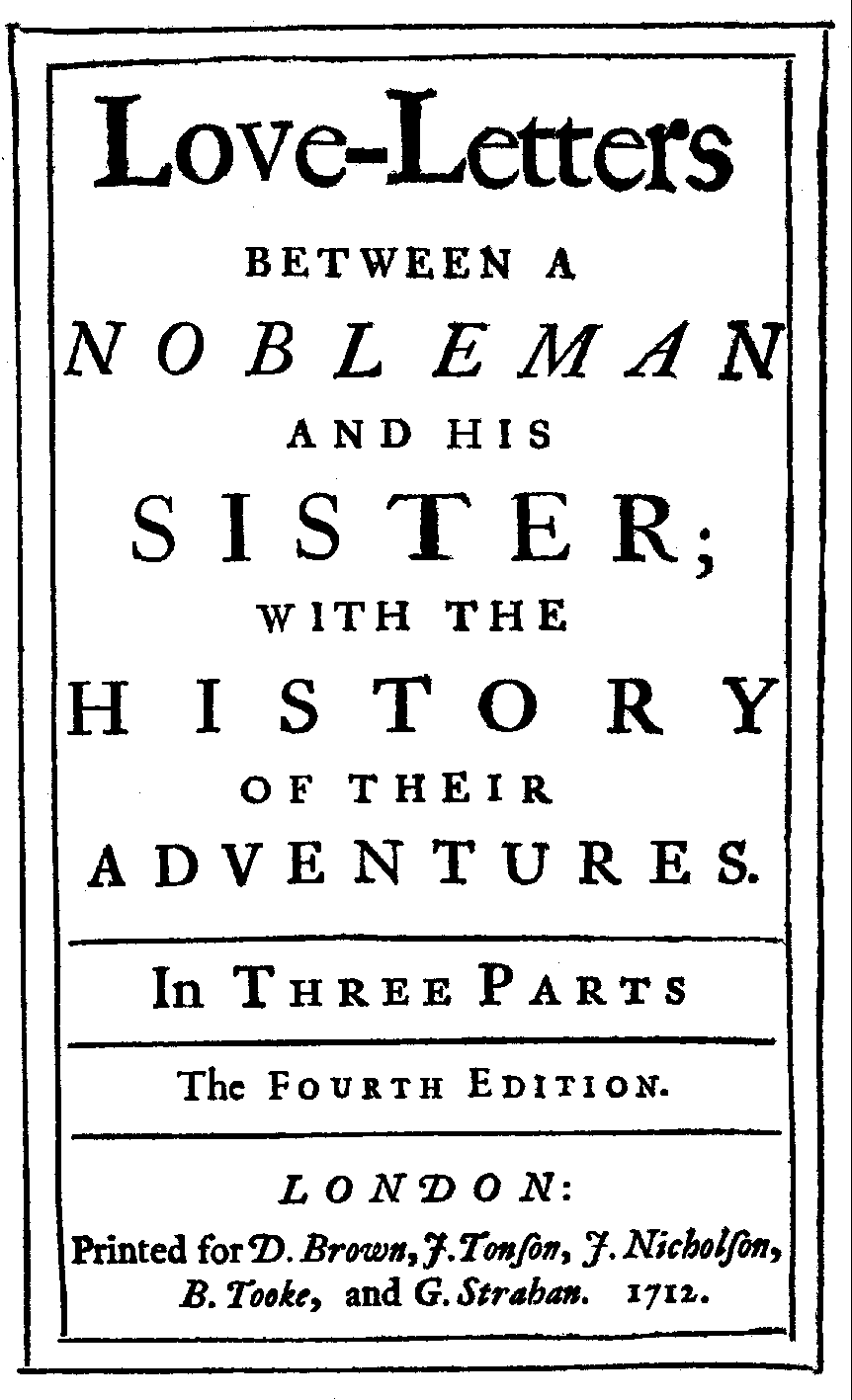 Love-Letters
BETWEEN A
NOBLEMAN
AND HIS
SISTER;
WITH THE
HISTORY
OF THEIR
ADVENTURES.

In THREE PARTS

The FOURTH EDITION.

LONDON:
Printed for D. Brown, J. Tonſon, J. Nicholſon, B. Tooke, and G. Strahan. 1712.